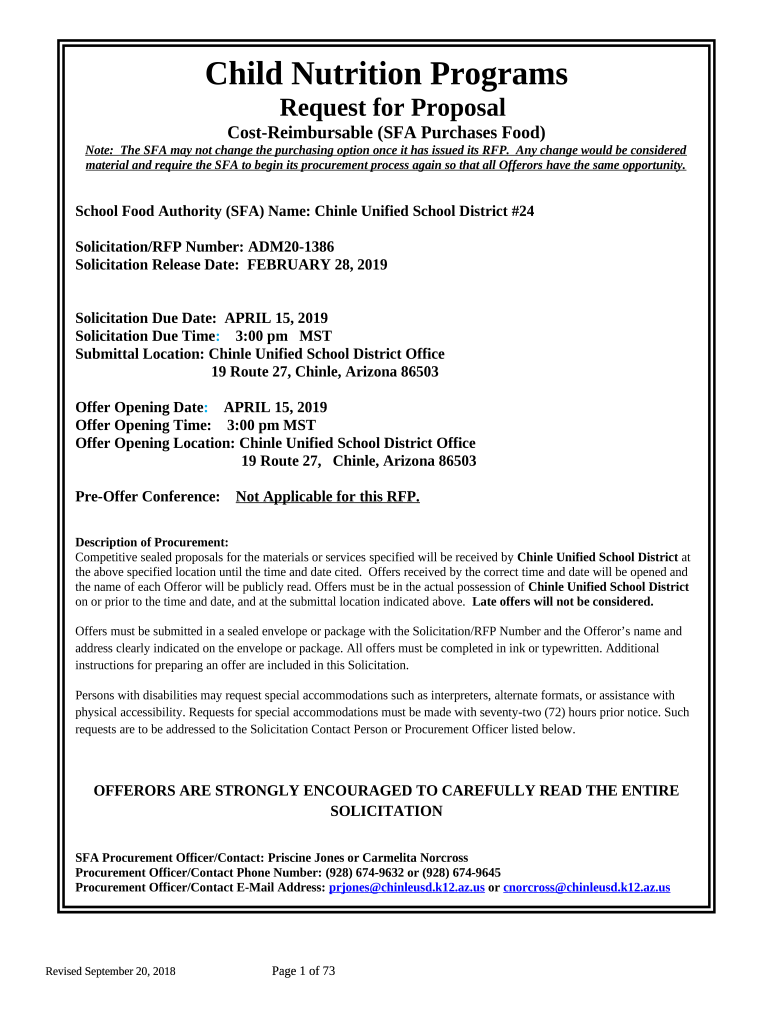 Child Nutrition Programs

Request for Proposal

Cost-Reimbursable (SFA Purchases Food)

Note: The SFA may not change the purchasing option once it has issued its RFP. Any change would be considered material and require the SFA to begin its procurement process again so that all Offerors have the same opportunity.

School Food Authority (SFA) Name: Chinle Unified School District #24

Solicitation/RFP Number: ADM20-1386
Solicitation Release Date: FEBRUARY 28, 2019

Solicitation Due Date: APRIL 15, 2019
Solicitation Due Time: 3:00 pm MST
Submittal Location: Chinle Unified School District Office
19 Route 27, Chinle, Arizona 86503

Offer Opening Date: APRIL 15, 2019
Offer Opening Time: 3:00 pm MST
Offer Opening Location: Chinle Unified School District Office
19 Route 27, Chinle, Arizona 86503

Pre-Offer Conference: Not Applicable for this RFP.

Description of Procurement:
Competitive sealed proposals for the materials or services specified will be received by Chinle Unified School District at the above specified location until the time and date cited. Offers received by the correct time and date will be opened and the name of each Offeror will be publicly read. Offers must be in the actual possession of Chinle Unified School District on or prior to the time and date, and at the submittal location indicated above. Late offers will not be considered.

Offers must be submitted in a sealed envelope or package with the Solicitation/RFP Number and the Offeror's name and address clearly indicated on the envelope or package. All offers must be completed in ink or typewritten. Additional instructions for preparing an offer are included in this Solicitation.

Persons with disabilities may request special accommodations such as interpreters, alternate formats, or assistance with physical accessibility. Requests for special accommodations must be made with seventy-two (72) hours prior notice. Such requests are to be addressed to the Solicitation Contact Person or Procurement Officer listed below.

OFFERORS ARE STRONGLY ENCOURAGED TO CAREFULLY READ THE ENTIRE SOLICITATION

SFA Procurement Officer/Contact: Priscine Jones or Carmelita Norcross
Procurement Officer/Contact Phone Number: (928) 674-9632 or (928) 674-9645
Procurement Officer/Contact E-Mail Address: prjones@chinleusd.k12.az.us or cnorcross@chinleusd.k12.az.us

Revised September 20, 2018

Page 1 of 73